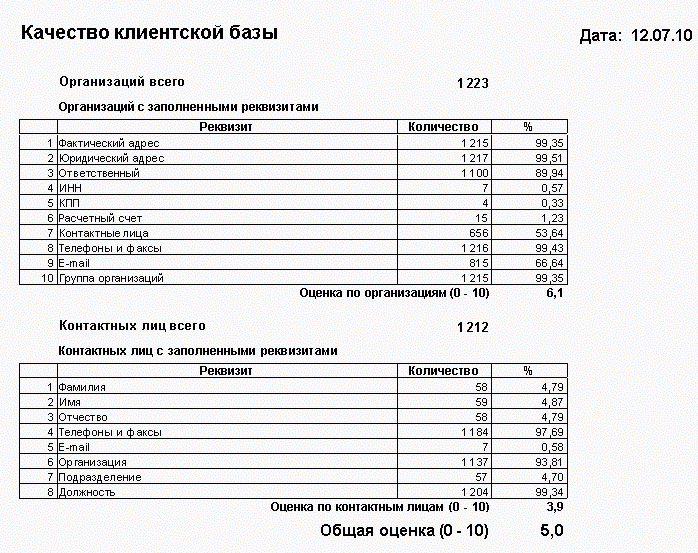 Качество клиентской базы

Дата: 12.07.10

Организаций всего 1 223

Организаций с заполненными реквизитами

| | Реквизит | Количество | % |
|---|---|---|---|
| 1 | Фактический адрес | 1 215 | 99,35 |
| 2 | Юридический адрес | 1 217 | 99,51 |
| 3 | Ответственный | 1 100 | 89,94 |
| 4 | ИНН | 7 | 0,57 |
| 5 | КПП | 4 | 0,33 |
| 6 | Расчетный счет | 15 | 1,23 |
| 7 | Контактные лица | 656 | 53,64 |
| 8 | Телефоны и факсы | 1 216 | 99,43 |
| 9 | E-mail | 815 | 66,64 |
| 10 | Группа организаций | 1 215 | 99,35 |

Оценка по организациям (0 - 10) 6,1

Контактных лиц всего 1 212

Контактных лиц с заполненными реквизитами

| | Реквизит | Количество | % |
|---|---|---|---|
| 1 | Фамилия | 58 | 4,79 |
| 2 | Имя | 59 | 4,87 |
| 3 | Отчество | 58 | 4,79 |
| 4 | Телефоны и факсы | 1 184 | 97,69 |
| 5 | E-mail | 7 | 0,58 |
| 6 | Организация | 1 137 | 93,81 |
| 7 | Подразделение | 57 | 4,70 |
| 8 | Должность | 1 204 | 99,34 |

Оценка по контактным лицам (0 - 10) 3,9

Общая оценка (0 - 10) 5,0